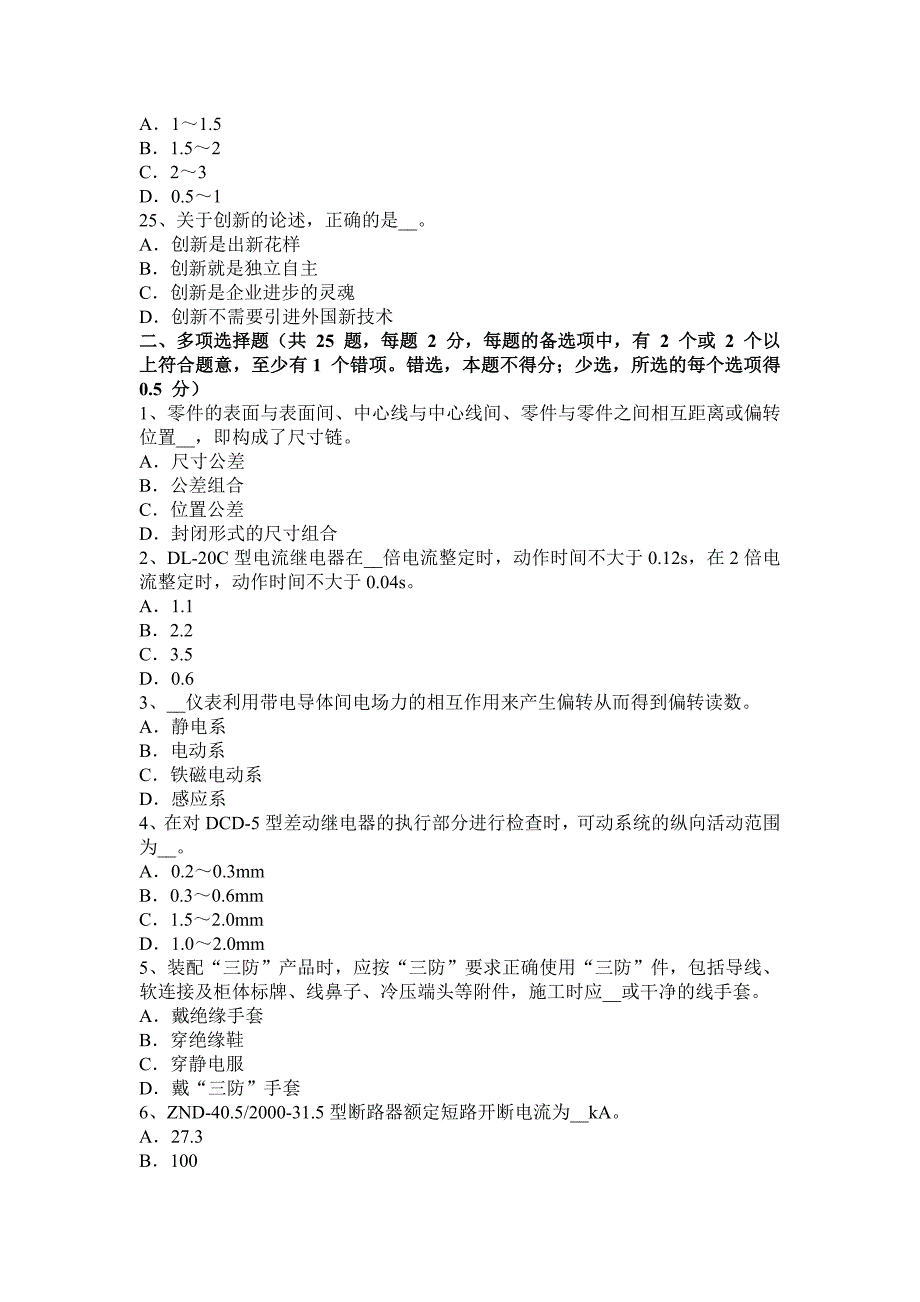 A．1～1.5
B．1.5～2
C．2～3
D．0.5～1
25、关于创新的论述，正确的是__。
A．创新是出新花样
B．创新就是独立自主
C．创新是企业进步的灵魂
D．创新不需要引进外国新技术
二、多项选择题（共 25 题，每题 2 分，每题的备选项中，有 2 个或 2 个以上符合题意，至少有 1 个错项。错选，本题不得分；少选，所选的每个选项得 0.5 分）
1、零件的表面与表面间、中心线与中心线间、零件与零件之间相互距离或偏转位置__，即构成了尺寸链。
A．尺寸公差
B．公差组合
C．位置公差
D．封闭形式的尺寸组合
2、DL-20C 型电流继电器在__倍电流整定时，动作时间不大于 0.12s，在 2 倍电流整定时，动作时间不大于 0.04s。
A．1.1
B．2.2
C．3.5
D．0.6
3、__仪表利用带电导体间电场力的相互作用来产生偏转从而得到偏转读数。
A．静电系
B．电动系
C．铁磁电动系
D．感应系
4、在对 DCD-5 型差动继电器的执行部分进行检查时，可动系统的纵向活动范围为__。
A．0.2～0.3mm
B．0.3～0.6mm
C．1.5～2.0mm
D．1.0～2.0mm
5、装配“三防”产品时，应按“三防”要求正确使用“三防”件，包括导线、软连接及柜体标牌、线鼻子、冷压端头等附件，施工时应__或干净的线手套。
A．戴绝缘手套
B．穿绝缘鞋
C．穿静电服
D．戴“三防”手套
6、ZND-40.5/2000-31.5 型断路器额定短路开断电流为__kA。
A．27.3
B．100